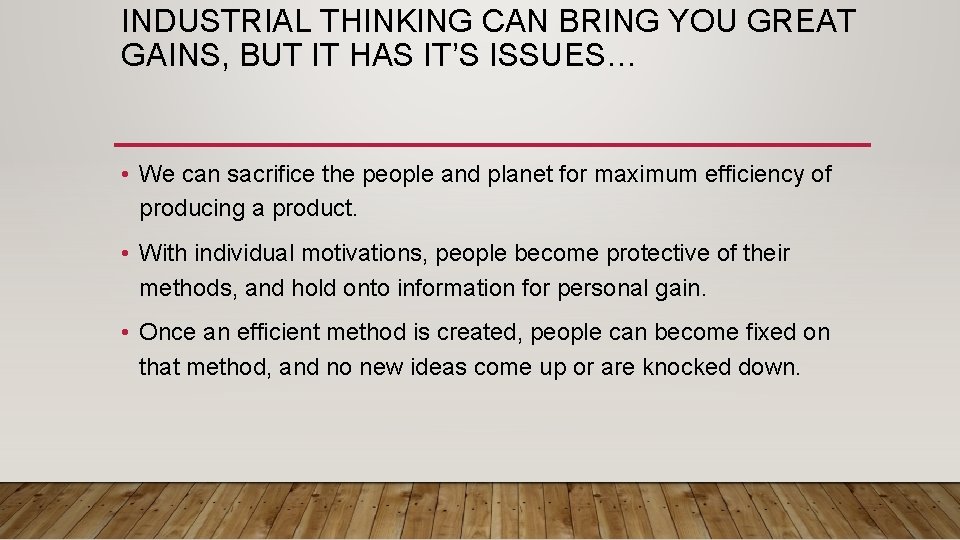 INDUSTRIAL THINKING CAN BRING YOU GREAT GAINS, BUT IT HAS IT'S ISSUES…

• We can sacrifice the people and planet for maximum efficiency of producing a product.

• With individual motivations, people become protective of their methods, and hold onto information for personal gain.

• Once an efficient method is created, people can become fixed on that method, and no new ideas come up or are knocked down.